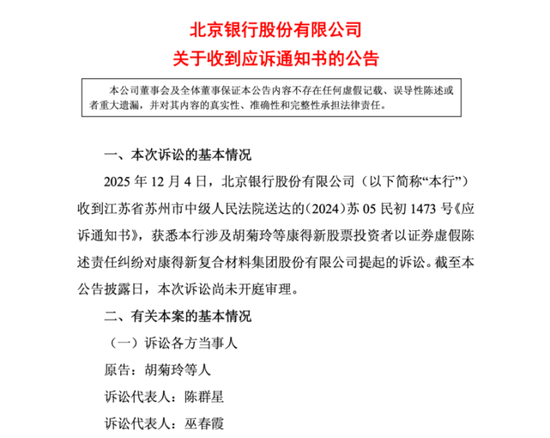 北京银行股份有限公司
关于收到应诉通知书的公告

本公司董事会及全体董事保证本公告内容不存在任何虚假记载、误导性陈述或者重大遗漏，并对其内容的真实性、准确性和完整性承担法律责任。

一、本次诉讼的基本情况

2025 年 12 月 4 日，北京银行股份有限公司（以下简称“本行”）收到江苏省苏州市中级人民法院送达的(2024)苏 05 民初 1473 号《应诉通知书》，获悉本行涉及胡菊玲等康得新股票投资者以证券虚假陈述责任纠纷对康得新复合材料集团股份有限公司提起的诉讼。截至本公告披露日，本次诉讼尚未开庭审理。

二、有关本案的基本情况

（一）诉讼各方当事人

原告：胡菊玲等人

诉讼代表人：陈群星

诉讼代表人：巫春霞